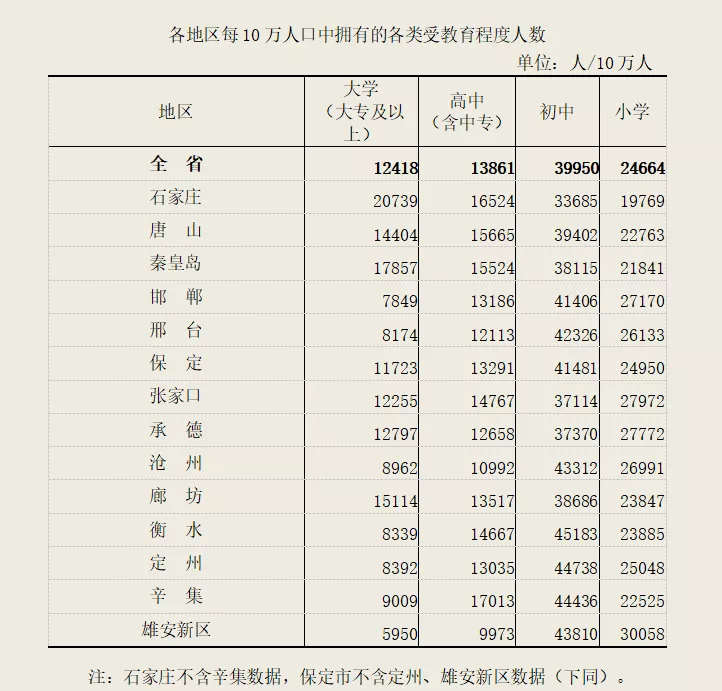 各地区每10万人口中拥有的各类受教育程度人数

单位：人/10万人

| 地区 | 大学（大专及以上） | 高中（含中专） | 初中 | 小学 |
|---|---|---|---|---|
| 全　省 | 12418 | 13861 | 39950 | 24664 |
| 石家庄 | 20739 | 16524 | 33685 | 19769 |
| 唐　山 | 14404 | 15665 | 39402 | 22763 |
| 秦皇岛 | 17857 | 15524 | 38115 | 21841 |
| 邯　郸 | 7849 | 13186 | 41406 | 27170 |
| 邢　台 | 8174 | 12113 | 42326 | 26133 |
| 保　定 | 11723 | 13291 | 41481 | 24950 |
| 张家口 | 12255 | 14767 | 37114 | 27972 |
| 承　德 | 12797 | 12658 | 37370 | 27772 |
| 沧　州 | 8962 | 10992 | 43312 | 26991 |
| 廊　坊 | 15114 | 13517 | 38686 | 23847 |
| 衡　水 | 8339 | 14667 | 45183 | 23885 |
| 定　州 | 8392 | 13035 | 44738 | 25048 |
| 辛　集 | 9009 | 17013 | 44436 | 22525 |
| 雄安新区 | 5950 | 9973 | 43810 | 30058 |

注：石家庄不含辛集数据，保定市不含定州、雄安新区数据（下同）。